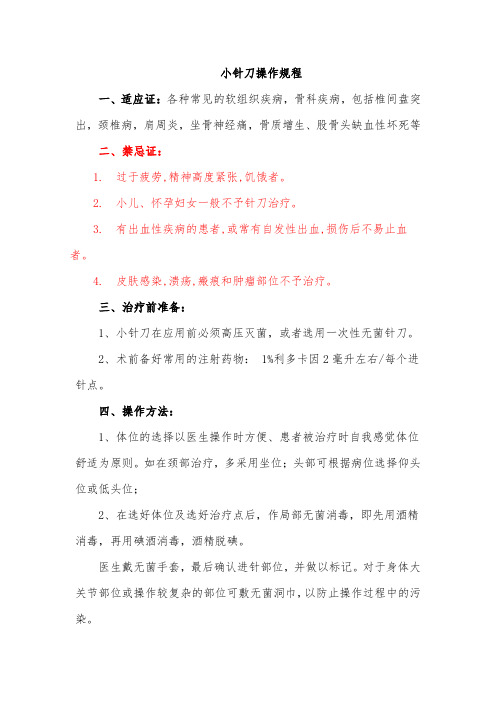 小针刀操作规程

一、适应证：各种常见的软组织疾病，骨科疾病，包括椎间盘突出，颈椎病，肩周炎，坐骨神经痛，骨质增生、股骨头缺血性坏死等

二、禁忌证：

1. 过于疲劳,精神高度紧张,饥饿者。

2. 小儿、怀孕妇女一般不予针刀治疗。

3. 有出血性疾病的患者,或常有自发性出血,损伤后不易止血者。

4. 皮肤感染,溃疡,瘢痕和肿瘤部位不予治疗。

三、治疗前准备：

1、小针刀在应用前必须高压灭菌，或者选用一次性无菌针刀。

2、术前备好常用的注射药物： 1%利多卡因 2 毫升左右/每个进针点。

四、操作方法：

1、体位的选择以医生操作时方便、患者被治疗时自我感觉体位舒适为原则。如在颈部治疗，多采用坐位；头部可根据病位选择仰头位或低头位；

2、在选好体位及选好治疗点后，作局部无菌消毒，即先用酒精消毒，再用碘酒消毒，酒精脱碘。

医生戴无菌手套，最后确认进针部位，并做以标记。对于身体大关节部位或操作较复杂的部位可敷无菌洞巾，以防止操作过程中的污染。